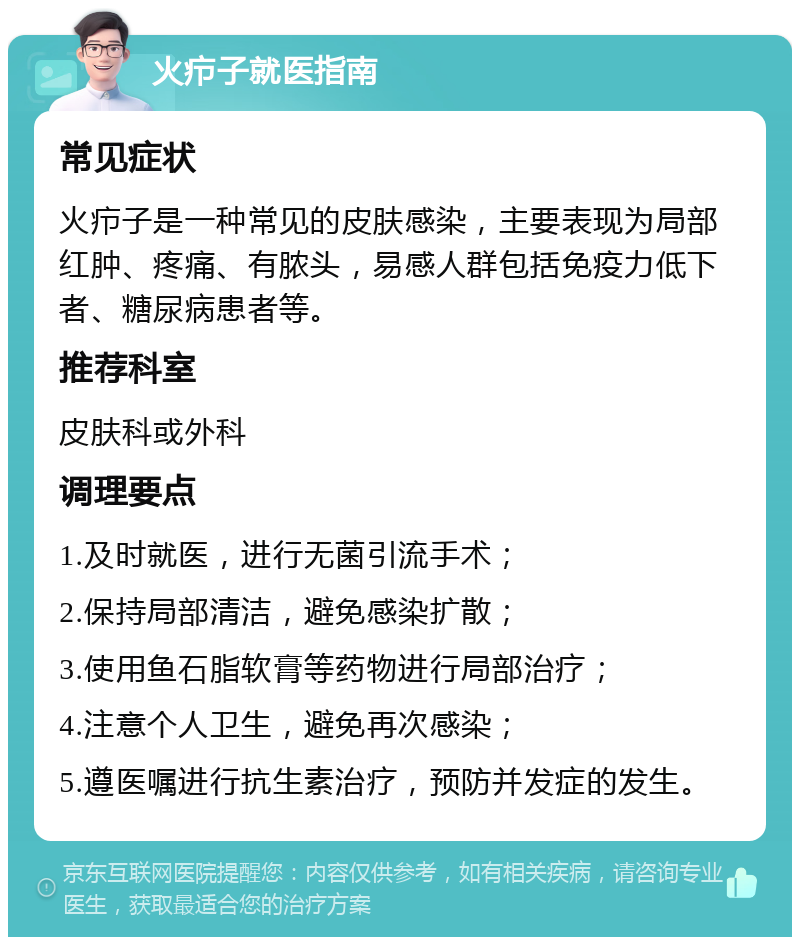 火疖子就医指南

常见症状

火疖子是一种常见的皮肤感染，主要表现为局部红肿、疼痛、有脓头，易感人群包括免疫力低下者、糖尿病患者等。

推荐科室

皮肤科或外科

调理要点

1.及时就医，进行无菌引流手术；

2.保持局部清洁，避免感染扩散；

3.使用鱼石脂软膏等药物进行局部治疗；

4.注意个人卫生，避免再次感染；

5.遵医嘱进行抗生素治疗，预防并发症的发生。

京东互联网医院提醒您：内容仅供参考，如有相关疾病，请咨询专业医生，获取最适合您的治疗方案